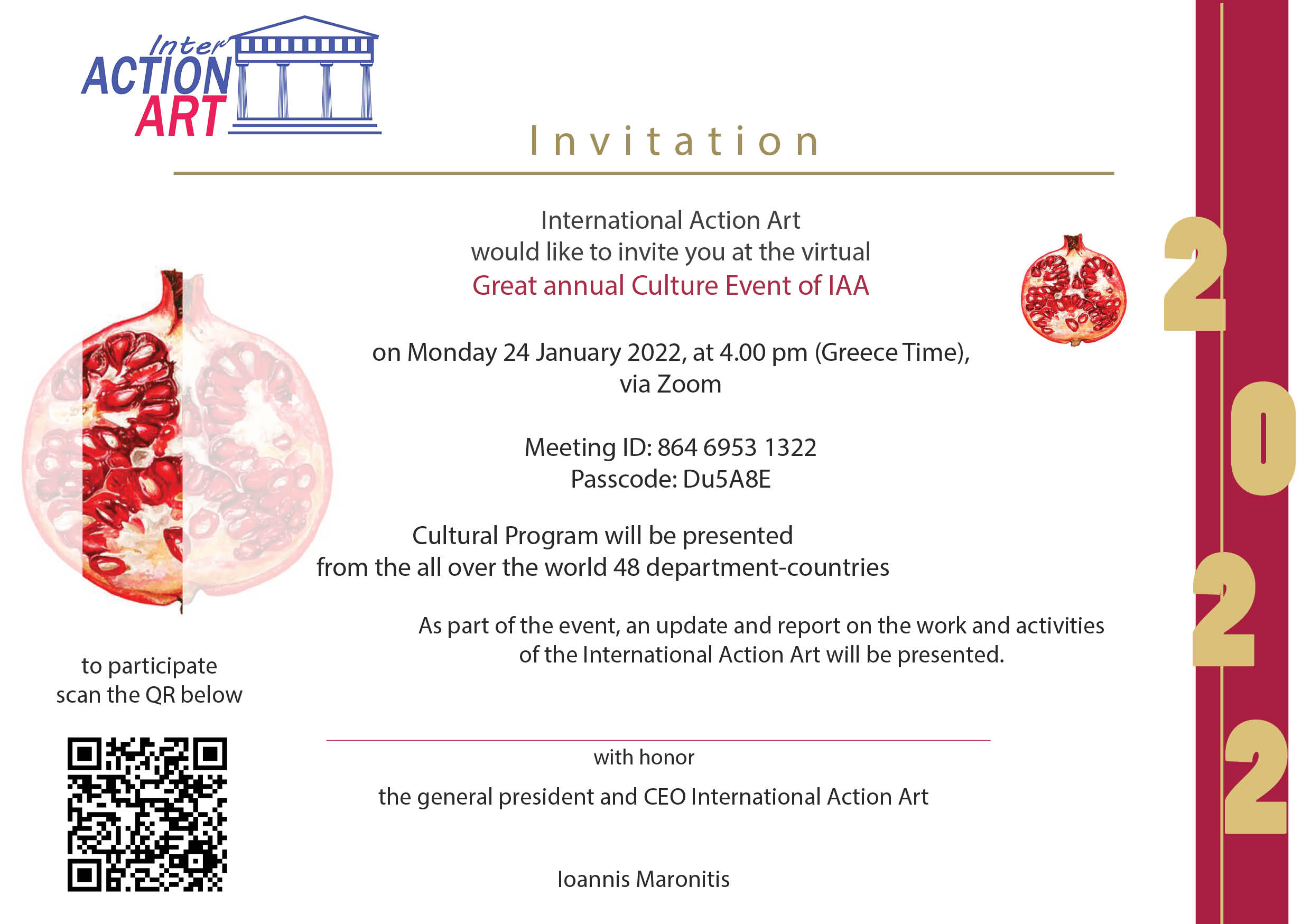 Inter ACTION ART

Invitation

International Action Art
would like to invite you at the virtual
Great annual Culture Event of IAA

on Monday 24 January 2022, at 4.00 pm (Greece Time),
via Zoom

Meeting ID: 864 6953 1322
Passcode: Du5A8E

Cultural Program will be presented
from the all over the world 48 department-countries

As part of the event, an update and report on the work and activities of the International Action Art will be presented.

to participate
scan the QR below

with honor

the general president and CEO International Action Art

Ioannis Maronitis

2022